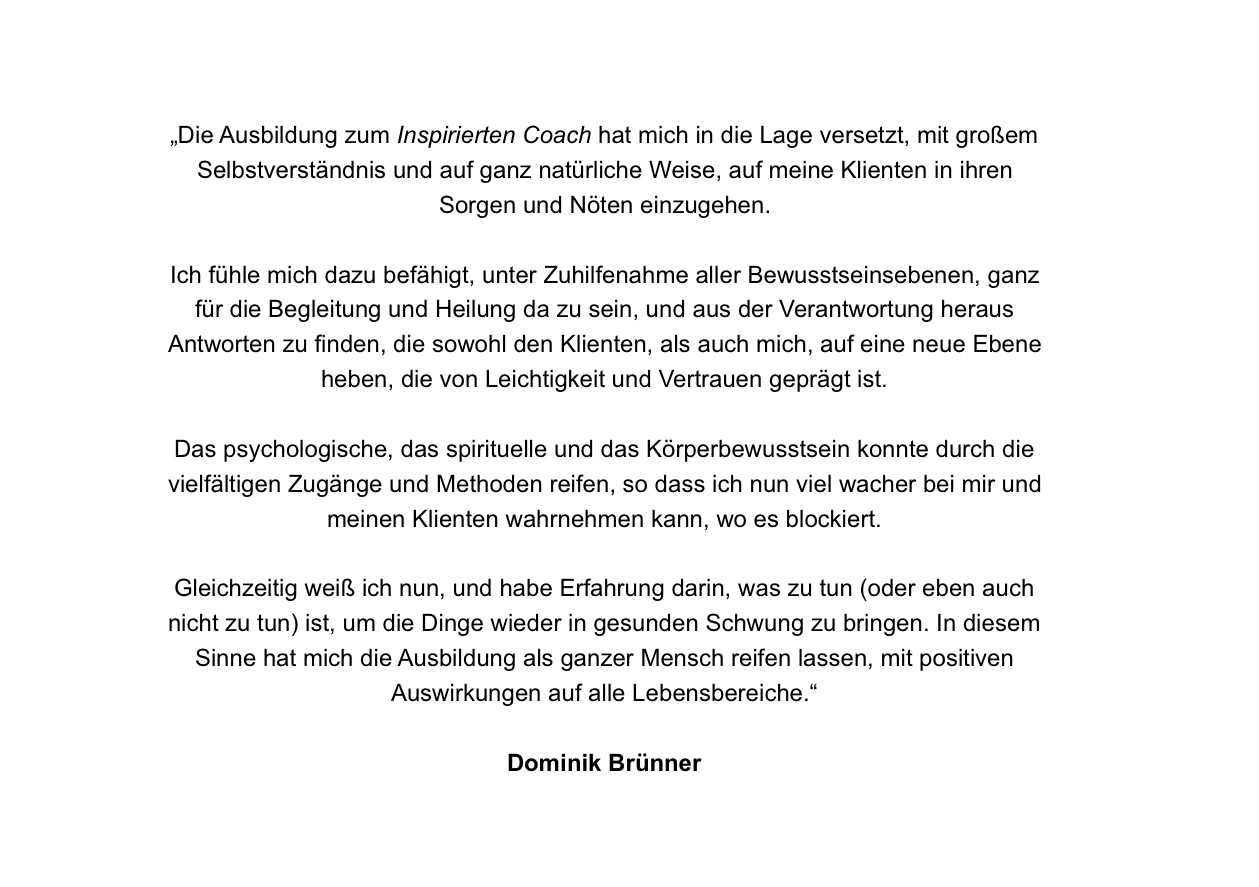 „Die Ausbildung zum Inspirierten Coach hat mich in die Lage versetzt, mit großem Selbstverständnis und auf ganz natürliche Weise, auf meine Klienten in ihren Sorgen und Nöten einzugehen.

Ich fühle mich dazu befähigt, unter Zuhilfenahme aller Bewusstseinsebenen, ganz für die Begleitung und Heilung da zu sein, und aus der Verantwortung heraus Antworten zu finden, die sowohl den Klienten, als auch mich, auf eine neue Ebene heben, die von Leichtigkeit und Vertrauen geprägt ist.

Das psychologische, das spirituelle und das Körperbewusstsein konnte durch die vielfältigen Zugänge und Methoden reifen, so dass ich nun viel wacher bei mir und meinen Klienten wahrnehmen kann, wo es blockiert.

Gleichzeitig weiß ich nun, und habe Erfahrung darin, was zu tun (oder eben auch nicht zu tun) ist, um die Dinge wieder in gesunden Schwung zu bringen. In diesem Sinne hat mich die Ausbildung als ganzer Mensch reifen lassen, mit positiven Auswirkungen auf alle Lebensbereiche.“

Dominik Brünner